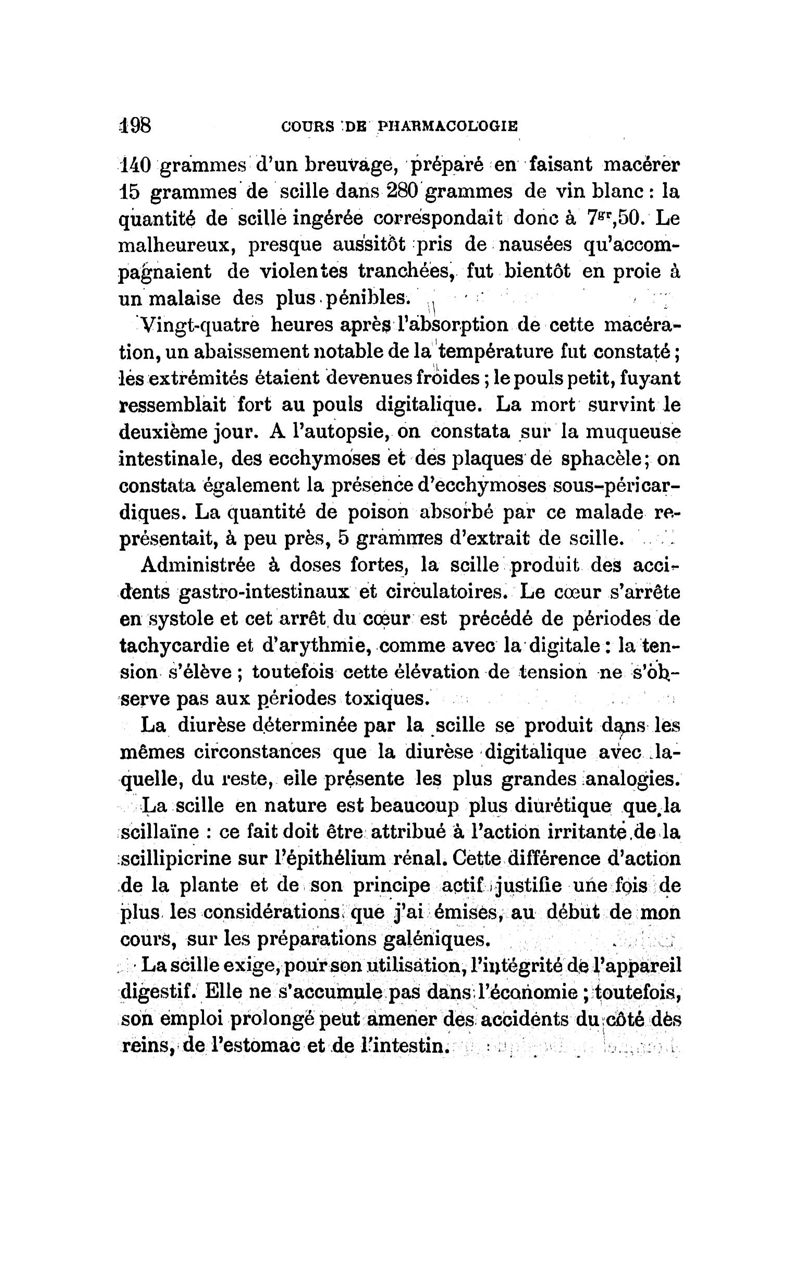 198 COURS DE PHARMACOLOGIE

140 grammes d'un breuvage, préparé en faisant macérer 15 grammes de scille dans 280 grammes de vin blanc : la quantité de scille ingérée correspondait donc à $7^{gr},50$. Le malheureux, presque aussitôt pris de nausées qu'accompagnaient de violentes tranchées, fut bientôt en proie à un malaise des plus pénibles.

Vingt-quatre heures après l'absorption de cette macération, un abaissement notable de la température fut constaté ; les extrémités étaient devenues froides ; le pouls petit, fuyant ressemblait fort au pouls digitalique. La mort survint le deuxième jour. A l'autopsie, on constata sur la muqueuse intestinale, des ecchymoses et des plaques de sphacèle ; on constata également la présence d'ecchymoses sous-péricardiques. La quantité de poison absorbé par ce malade représentait, à peu près, 5 grammes d'extrait de scille.

Administrée à doses fortes, la scille produit des accidents gastro-intestinaux et circulatoires. Le cœur s'arrête en systole et cet arrêt du cœur est précédé de périodes de tachycardie et d'arythmie, comme avec la digitale : la tension s'élève ; toutefois cette élévation de tension ne s'observe pas aux périodes toxiques.

La diurèse déterminée par la scille se produit dans les mêmes circonstances que la diurèse digitalique avec laquelle, du reste, elle présente les plus grandes analogies.

La scille en nature est beaucoup plus diurétique que la scillaïne : ce fait doit être attribué à l'action irritante de la scillipicrine sur l'épithélium rénal. Cette différence d'action de la plante et de son principe actif justifie une fois de plus les considérations que j'ai émises, au début de mon cours, sur les préparations galéniques.

La scille exige, pour son utilisation, l'intégrité de l'appareil digestif. Elle ne s'accumule pas dans l'économie ; toutefois, son emploi prolongé peut amener des accidents du côté des reins, de l'estomac et de l'intestin.